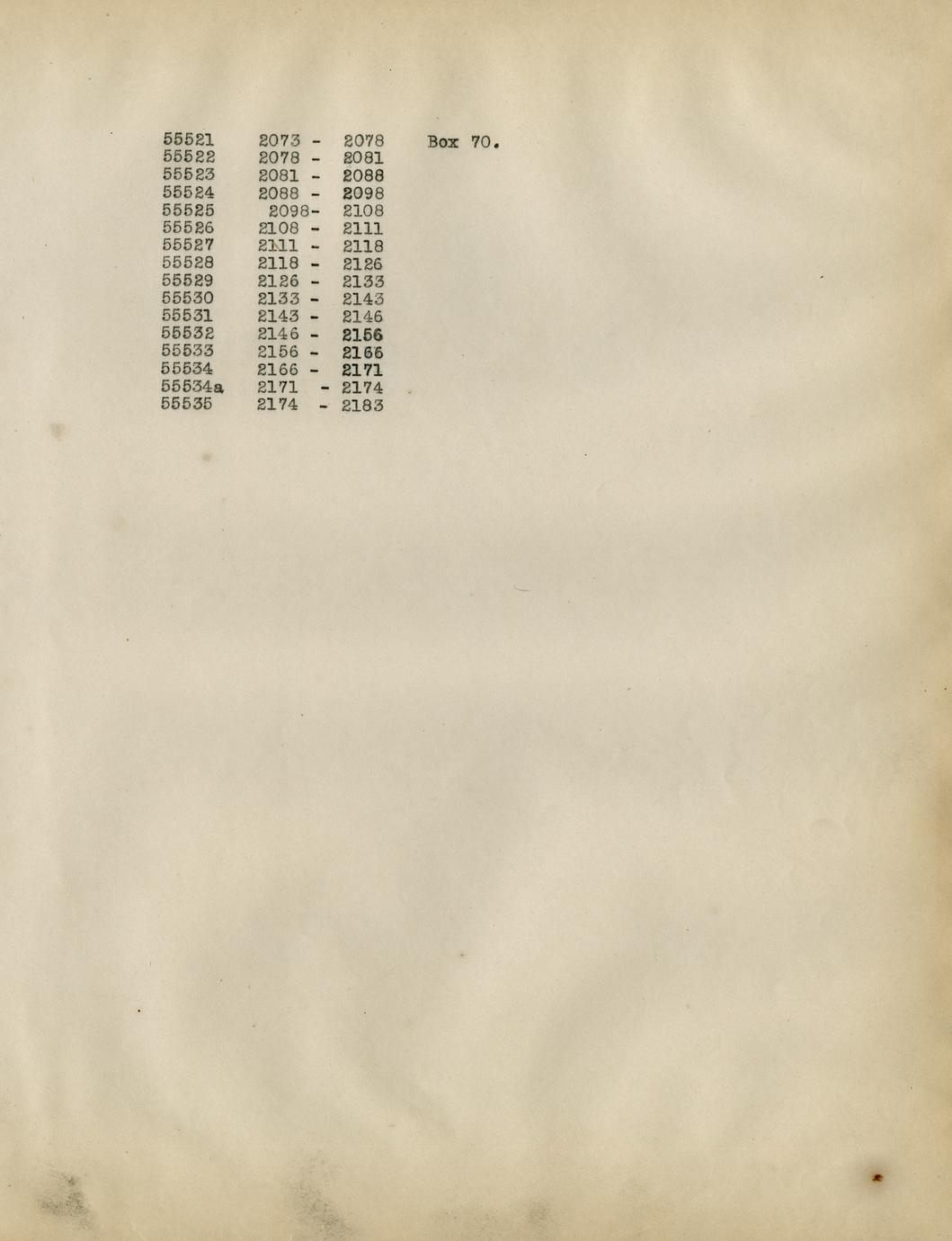 55521 2073 - 2078 Box 70.
55522 2078 - 2081
55523 2081 - 2088
55524 2088 - 2098
55525 2098- 2108
55526 2108 - 2111
55527 2111 - 2118
55528 2118 - 2126
55529 2126 - 2133
55530 2133 - 2143
55531 2143 - 2146
55532 2146 - 2156
55533 2156 - 2166
55534 2166 - 2171
55534a 2171 - 2174
55535 2174 - 2183